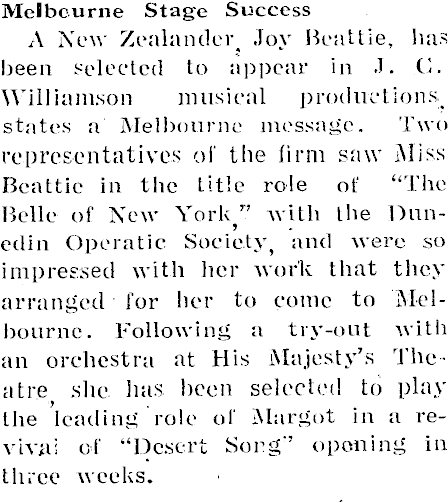 Melbourne Stage Success

A New Zealander, Joy Beattie, has been selected to appear in J. C. Williamson musical productions, states a Melbourne message. Two representatives of the firm saw Miss Beattie in the title role of "The Belle of New York," with the Dunedin Operatic Society, and were so impressed with her work that they arranged for her to come to Melbourne. Following a try-out with an orchestra at His Majesty's Theatre, she has been selected to play the leading role of Margot in a revival of "Desert Song" opening in three weeks.